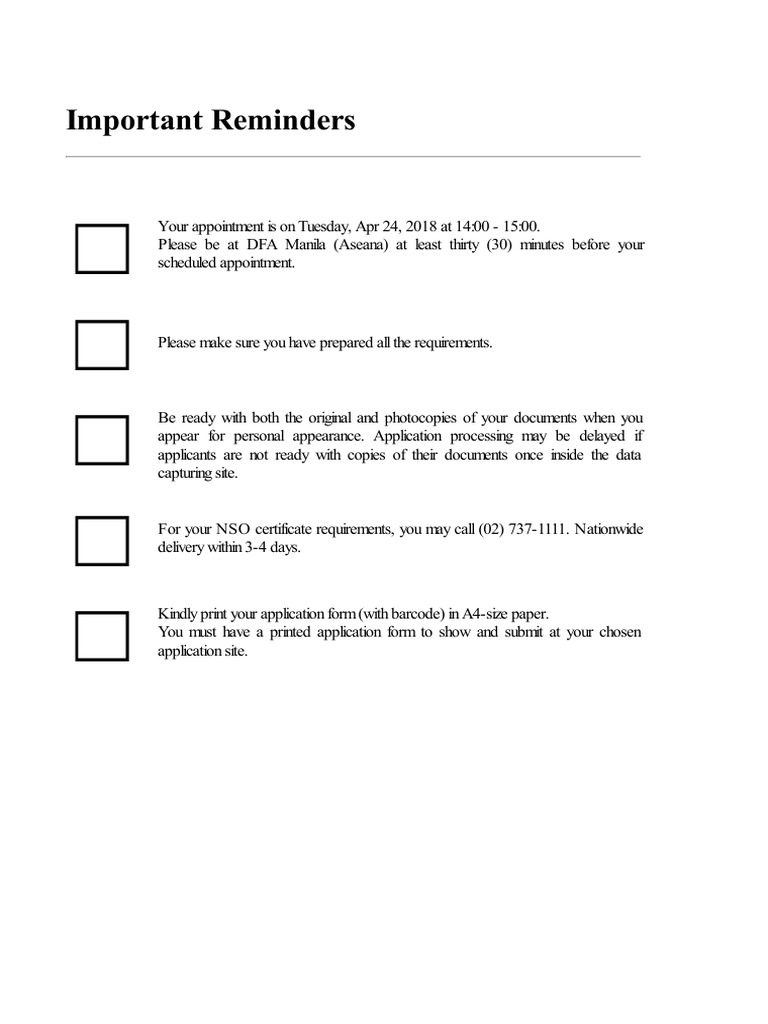 Important Reminders

Your appointment is on Tuesday, Apr 24, 2018 at 14:00 - 15:00.
Please be at DFA Manila (Aseana) at least thirty (30) minutes before your scheduled appointment.

Please make sure you have prepared all the requirements.

Be ready with both the original and photocopies of your documents when you appear for personal appearance. Application processing may be delayed if applicants are not ready with copies of their documents once inside the data capturing site.

For your NSO certificate requirements, you may call (02) 737-1111. Nationwide delivery within 3-4 days.

Kindly print your application form (with barcode) in A4-size paper.
You must have a printed application form to show and submit at your chosen application site.